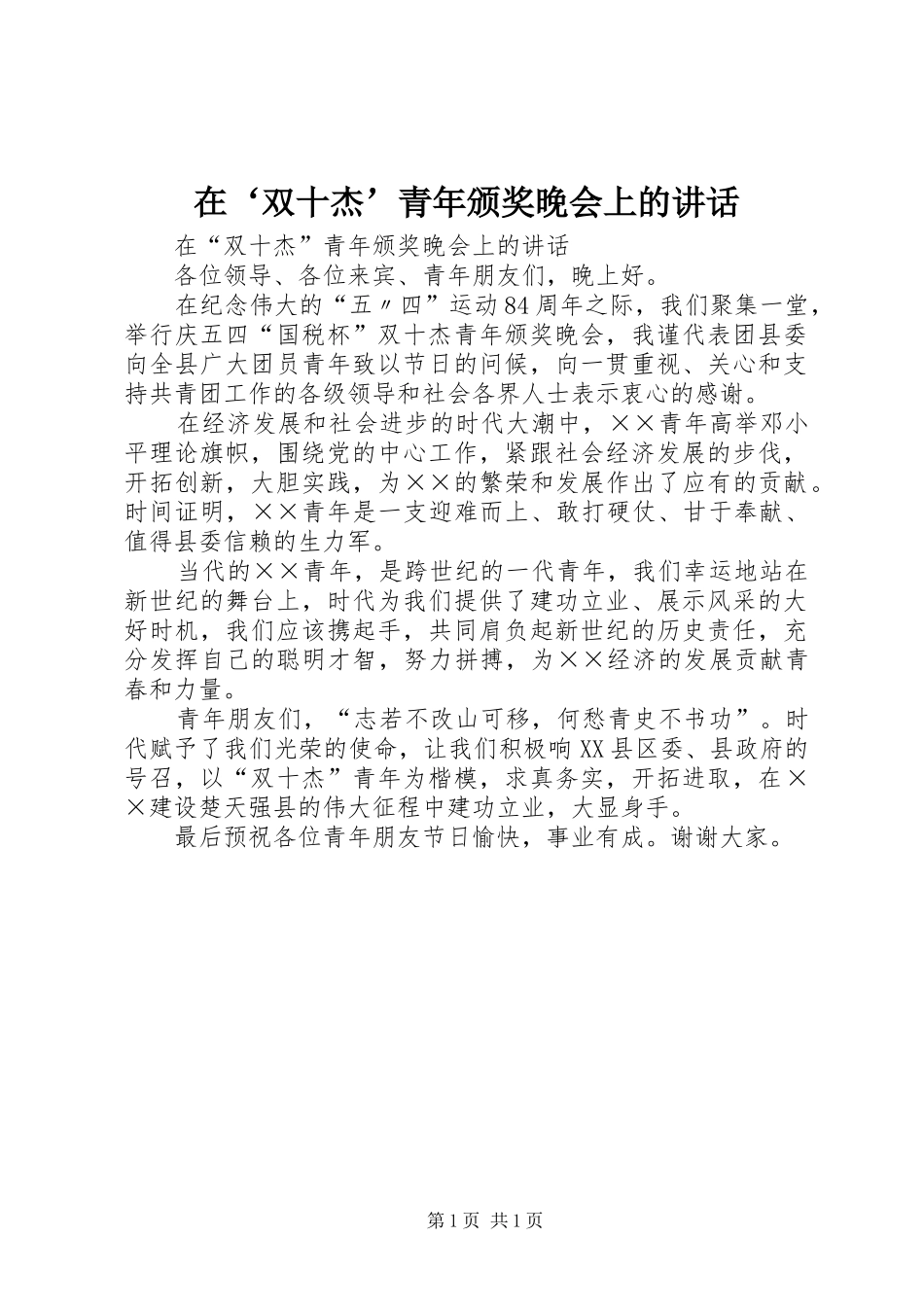 在‘双十杰’青年颁奖晚会上的讲话

在“双十杰”青年颁奖晚会上的讲话

各位领导、各位来宾、青年朋友们，晚上好。

在纪念伟大的“五〃四”运动84周年之际，我们聚集一堂，举行庆五四“国税杯”双十杰青年颁奖晚会，我谨代表团县委向全县广大团员青年致以节日的问候，向一贯重视、关心和支持共青团工作的各级领导和社会各界人士表示衷心的感谢。

在经济发展和社会进步的时代大潮中，××青年高举邓小平理论旗帜，围绕党的中心工作，紧跟社会经济发展的步伐，开拓创新，大胆实践，为××的繁荣和发展作出了应有的贡献。时间证明，××青年是一支迎难而上、敢打硬仗、甘于奉献、值得县委信赖的生力军。

当代的××青年，是跨世纪的一代青年，我们幸运地站在新世纪的舞台上，时代为我们提供了建功立业、展示风采的大好时机，我们应该携起手，共同肩负起新世纪的历史责任，充分发挥自己的聪明才智，努力拼搏，为××经济的发展贡献青春和力量。

青年朋友们，“志若不改山可移，何愁青史不书功”。时代赋予了我们光荣的使命，让我们积极响XX县区委、县政府的号召，以“双十杰”青年为楷模，求真务实，开拓进取，在××建设楚天强县的伟大征程中建功立业，大显身手。

最后预祝各位青年朋友节日愉快，事业有成。谢谢大家。

第1页 共1页